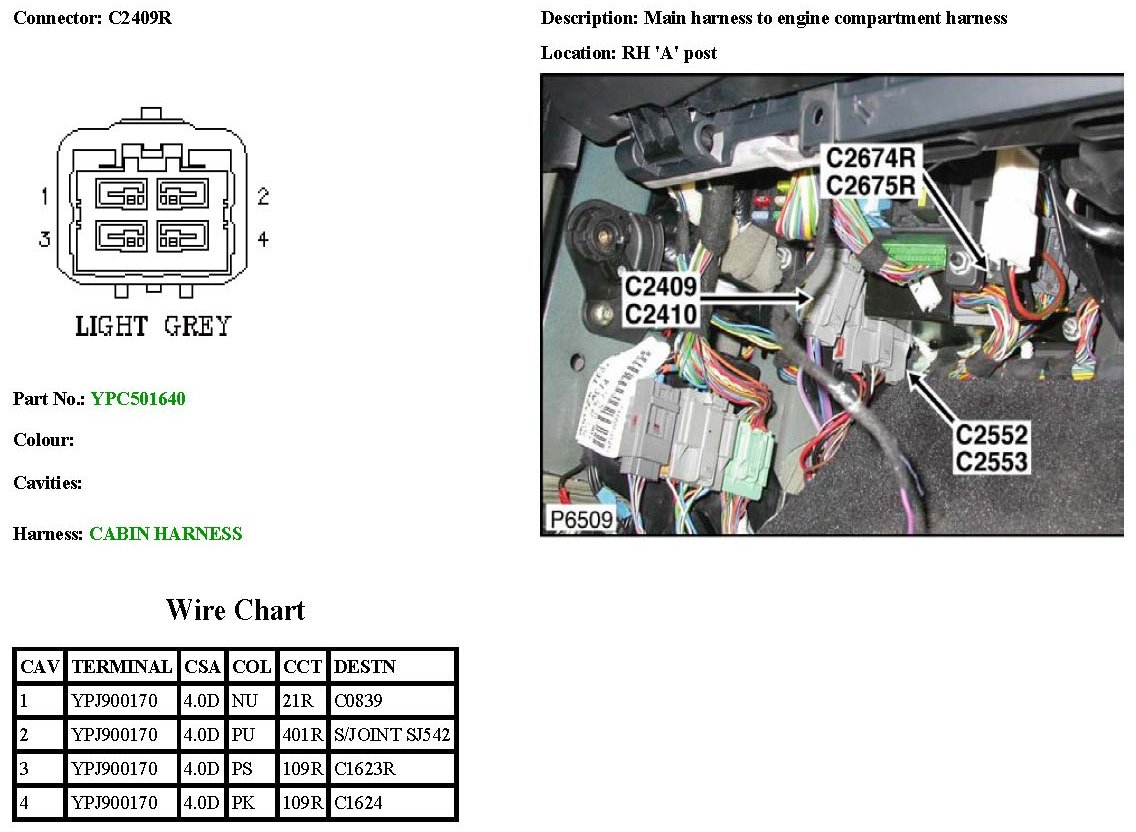 Connector: C2409R

1 2
3 4
LIGHT GREY

Part No.: YPC501640

Colour:

Cavities:

Harness: CABIN HARNESS

Description: Main harness to engine compartment harness

Location: RH 'A' post

C2674R
C2675R
C2409
C2410
C2552
C2553
P6509

Wire Chart

| CAV | TERMINAL | CSA | COL | CCT | DESTN |
|---|---|---|---|---|---|
| 1 | YPJ900170 | 4.0D | NU | 21R | C0839 |
| 2 | YPJ900170 | 4.0D | PU | 401R | S/JOINT SJ542 |
| 3 | YPJ900170 | 4.0D | PS | 109R | C1623R |
| 4 | YPJ900170 | 4.0D | PK | 109R | C1624 |